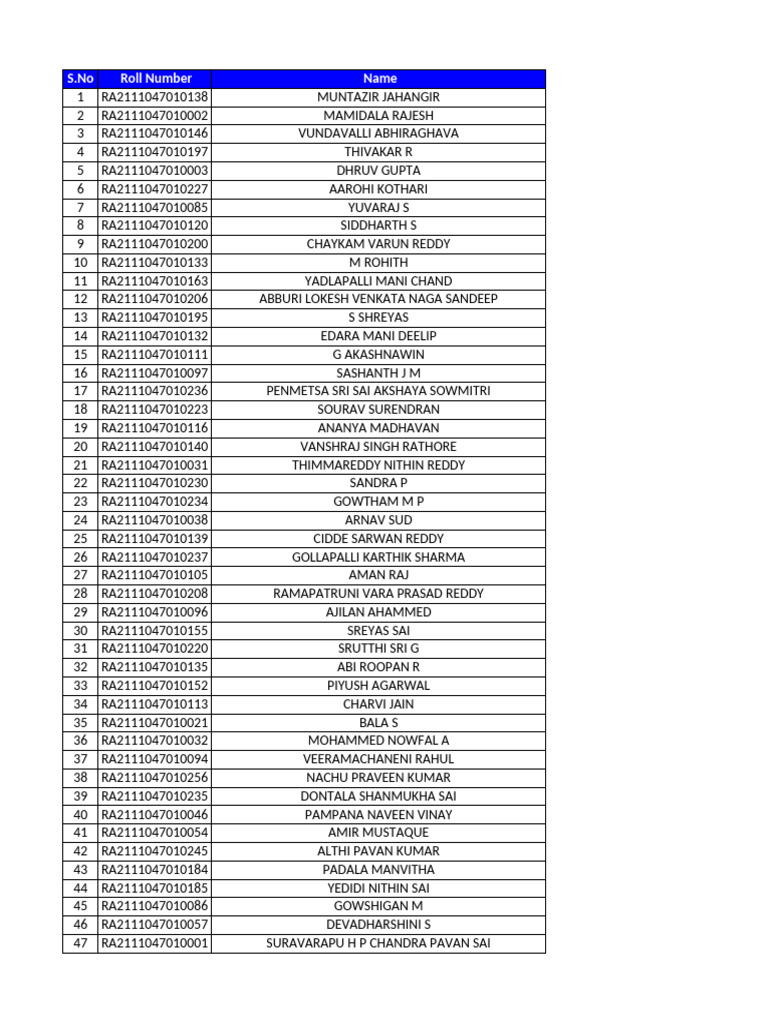 | S.No | Roll Number | Name |
|---|---|---|
| 1 | RA2111047010138 | MUNTAZIR JAHANGIR |
| 2 | RA2111047010002 | MAMIDALA RAJESH |
| 3 | RA2111047010146 | VUNDAVALLI ABHIRAGHAVA |
| 4 | RA2111047010197 | THIVAKAR R |
| 5 | RA2111047010003 | DHRUV GUPTA |
| 6 | RA2111047010227 | AAROHI KOTHARI |
| 7 | RA2111047010085 | YUVARAJ S |
| 8 | RA2111047010120 | SIDDHARTH S |
| 9 | RA2111047010200 | CHAYKAM VARUN REDDY |
| 10 | RA2111047010133 | M ROHITH |
| 11 | RA2111047010163 | YADLAPALLI MANI CHAND |
| 12 | RA2111047010206 | ABBURI LOKESH VENKATA NAGA SANDEEP |
| 13 | RA2111047010195 | S SHREYAS |
| 14 | RA2111047010132 | EDARA MANI DEELIP |
| 15 | RA2111047010111 | G AKASHNAWIN |
| 16 | RA2111047010097 | SASHANTH J M |
| 17 | RA2111047010236 | PENMETSA SRI SAI AKSHAYA SOWMITRI |
| 18 | RA2111047010223 | SOURAV SURENDRAN |
| 19 | RA2111047010116 | ANANYA MADHAVAN |
| 20 | RA2111047010140 | VANSHRAJ SINGH RATHORE |
| 21 | RA2111047010031 | THIMMAREDDY NITHIN REDDY |
| 22 | RA2111047010230 | SANDRA P |
| 23 | RA2111047010234 | GOWTHAM M P |
| 24 | RA2111047010038 | ARNAV SUD |
| 25 | RA2111047010139 | CIDDE SARWAN REDDY |
| 26 | RA2111047010237 | GOLLAPALLI KARTHIK SHARMA |
| 27 | RA2111047010105 | AMAN RAJ |
| 28 | RA2111047010208 | RAMAPATRUNI VARA PRASAD REDDY |
| 29 | RA2111047010096 | AJILAN AHAMMED |
| 30 | RA2111047010155 | SREYAS SAI |
| 31 | RA2111047010220 | SRUTTHI SRI G |
| 32 | RA2111047010135 | ABI ROOPAN R |
| 33 | RA2111047010152 | PIYUSH AGARWAL |
| 34 | RA2111047010113 | CHARVI JAIN |
| 35 | RA2111047010021 | BALA S |
| 36 | RA2111047010032 | MOHAMMED NOWFAL A |
| 37 | RA2111047010094 | VEERAMACHANENI RAHUL |
| 38 | RA2111047010256 | NACHU PRAVEEN KUMAR |
| 39 | RA2111047010235 | DONTALA SHANMUKHA SAI |
| 40 | RA2111047010046 | PAMPANA NAVEEN VINAY |
| 41 | RA2111047010054 | AMIR MUSTAQUE |
| 42 | RA2111047010245 | ALTHI PAVAN KUMAR |
| 43 | RA2111047010184 | PADALA MANVITHA |
| 44 | RA2111047010185 | YEDIDI NITHIN SAI |
| 45 | RA2111047010086 | GOWSHIGAN M |
| 46 | RA2111047010057 | DEVADHARSHINI S |
| 47 | RA2111047010001 | SURAVARAPU H P CHANDRA PAVAN SAI |